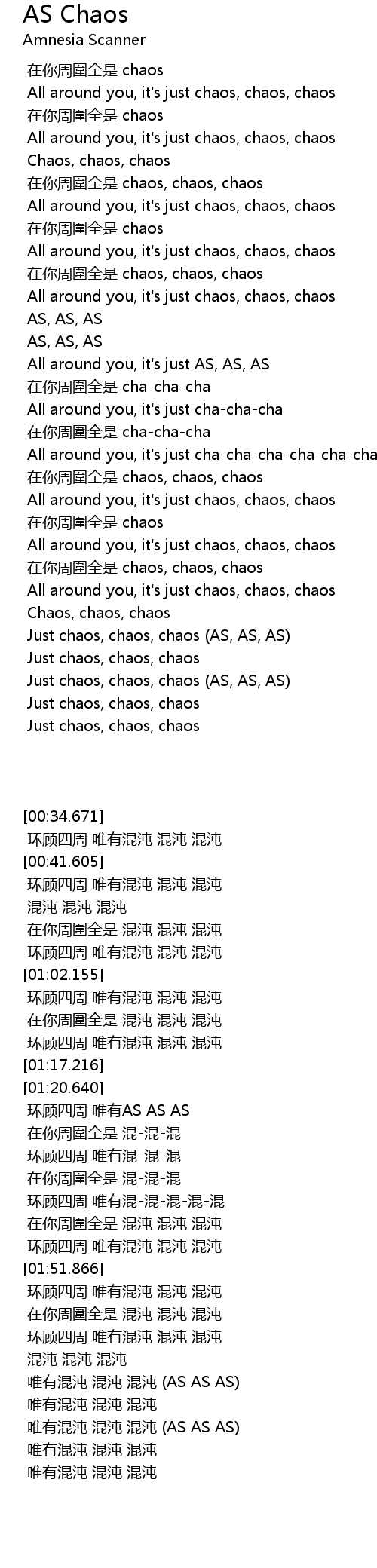 AS Chaos
Amnesia Scanner

在你周圍全是 chaos
All around you, it's just chaos, chaos, chaos
在你周圍全是 chaos
All around you, it's just chaos, chaos, chaos
Chaos, chaos, chaos
在你周圍全是 chaos, chaos, chaos
All around you, it's just chaos, chaos, chaos
在你周圍全是 chaos
All around you, it's just chaos, chaos, chaos
在你周圍全是 chaos, chaos, chaos
All around you, it's just chaos, chaos, chaos
AS, AS, AS
AS, AS, AS
All around you, it's just AS, AS, AS
在你周圍全是 cha-cha-cha
All around you, it's just cha-cha-cha
在你周圍全是 cha-cha-cha
All around you, it's just cha-cha-cha-cha-cha-cha
在你周圍全是 chaos, chaos, chaos
All around you, it's just chaos, chaos, chaos
在你周圍全是 chaos
All around you, it's just chaos, chaos, chaos
在你周圍全是 chaos, chaos, chaos
All around you, it's just chaos, chaos, chaos
Chaos, chaos, chaos
Just chaos, chaos, chaos (AS, AS, AS)
Just chaos, chaos, chaos
Just chaos, chaos, chaos (AS, AS, AS)
Just chaos, chaos, chaos
Just chaos, chaos, chaos

[00:34.671]
环顾四周 唯有混沌 混沌 混沌
[00:41.605]
环顾四周 唯有混沌 混沌 混沌
混沌 混沌 混沌
在你周圍全是 混沌 混沌 混沌
环顾四周 唯有混沌 混沌 混沌
[01:02.155]
环顾四周 唯有混沌 混沌 混沌
在你周圍全是 混沌 混沌 混沌
环顾四周 唯有混沌 混沌 混沌
[01:17.216]
[01:20.640]
环顾四周 唯有AS AS AS
在你周圍全是 混-混-混
环顾四周 唯有混-混-混
在你周圍全是 混-混-混
环顾四周 唯有混-混-混-混-混
在你周圍全是 混沌 混沌 混沌
环顾四周 唯有混沌 混沌 混沌
[01:51.866]
环顾四周 唯有混沌 混沌 混沌
在你周圍全是 混沌 混沌 混沌
环顾四周 唯有混沌 混沌 混沌
混沌 混沌 混沌
唯有混沌 混沌 混沌 (AS AS AS)
唯有混沌 混沌 混沌
唯有混沌 混沌 混沌 (AS AS AS)
唯有混沌 混沌 混沌
唯有混沌 混沌 混沌